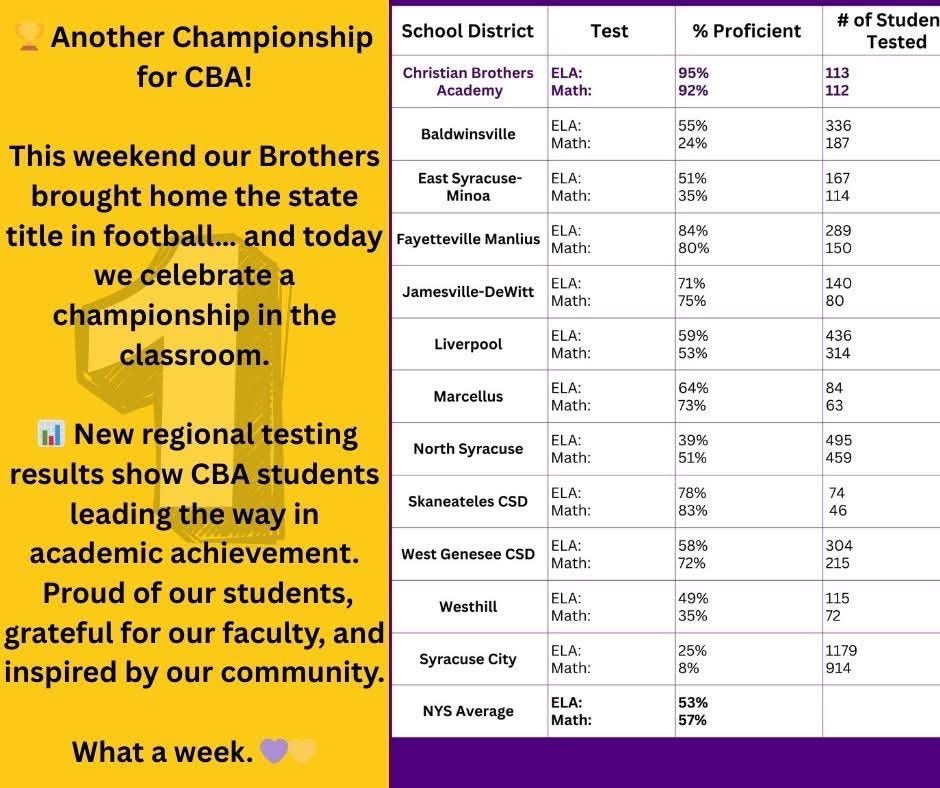 🏆 Another Championship for CBA!

This weekend our Brothers brought home the state title in football... and today we celebrate a championship in the classroom.

📊 New regional testing results show CBA students leading the way in academic achievement. Proud of our students, grateful for our faculty, and inspired by our community.

What a week. 💜💛

| School District | Test | % Proficient | # of Studen Tested |
|---|---|---|---|
| Christian Brothers Academy | ELA: Math: | 95% 92% | 113 112 |
| Baldwinsville | ELA: Math: | 55% 24% | 336 187 |
| East Syracuse-Minoa | ELA: Math: | 51% 35% | 167 114 |
| Fayetteville Manlius | ELA: Math: | 84% 80% | 289 150 |
| Jamesville-DeWitt | ELA: Math: | 71% 75% | 140 80 |
| Liverpool | ELA: Math: | 59% 53% | 436 314 |
| Marcellus | ELA: Math: | 64% 73% | 84 63 |
| North Syracuse | ELA: Math: | 39% 51% | 495 459 |
| Skaneateles CSD | ELA: Math: | 78% 83% | 74 46 |
| West Genesee CSD | ELA: Math: | 58% 72% | 304 215 |
| Westhill | ELA: Math: | 49% 35% | 115 72 |
| Syracuse City | ELA: Math: | 25% 8% | 1179 914 |
| NYS Average | ELA: Math: | 53% 57% | |